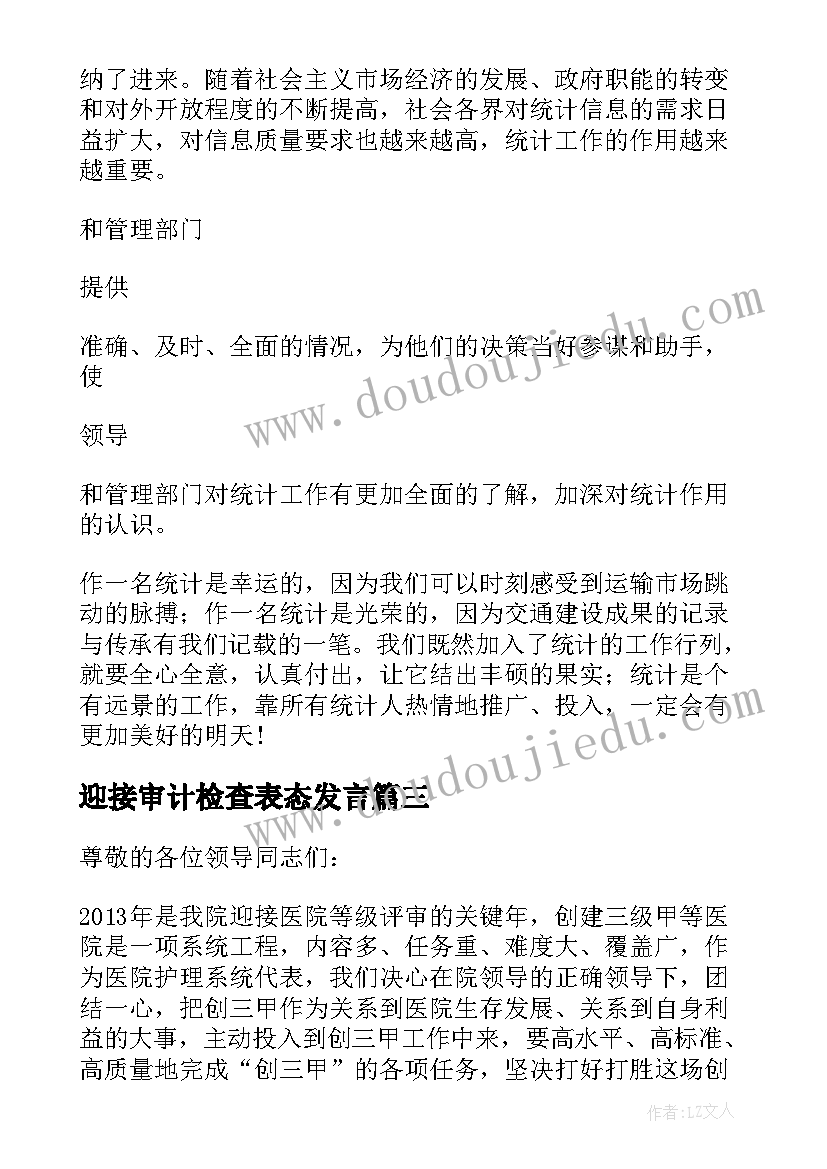 纳了进来。随着社会主义市场经济的发展、政府职能的转变和对外开放程度的不断提高，社会各界对统计信息的需求日益扩大，对信息质量要求也越来越高，统计工作的作用越来越重要。

和管理部门

提供

准确、及时、全面的情况，为他们的决策当好参谋和助手，使

领导

和管理部门对统计工作有更加全面的了解，加深对统计作用的认识。

作一名统计是幸运的，因为我们可以时刻感受到运输市场跳动的脉搏；作一名统计是光荣的，因为交通建设成果的记录与传承有我们记载的一笔。我们既然加入了统计的工作行列，就要全心全意，认真付出，让它结出丰硕的果实；统计是个有远景的工作，靠所有统计人热情地推广、投入，一定会有更加美好的明天！

迎接审计检查表态发言篇三

尊敬的各位领导同志们：

2013年是我院迎接医院等级评审的关键年，创建三级甲等医院是一项系统工程，内容多、任务重、难度大、覆盖广，作为医院护理系统代表，我们决心在院领导的正确领导下，团结一心，把创三甲作为关系到医院生存发展、关系到自身利益的大事，主动投入到创三甲工作中来，要高水平、高标准、高质量地完成“创三甲”的各项任务，坚决打好打胜这场创

www.doudoujiedu.com

www.doudoujiedu.com

作者：LZ文人